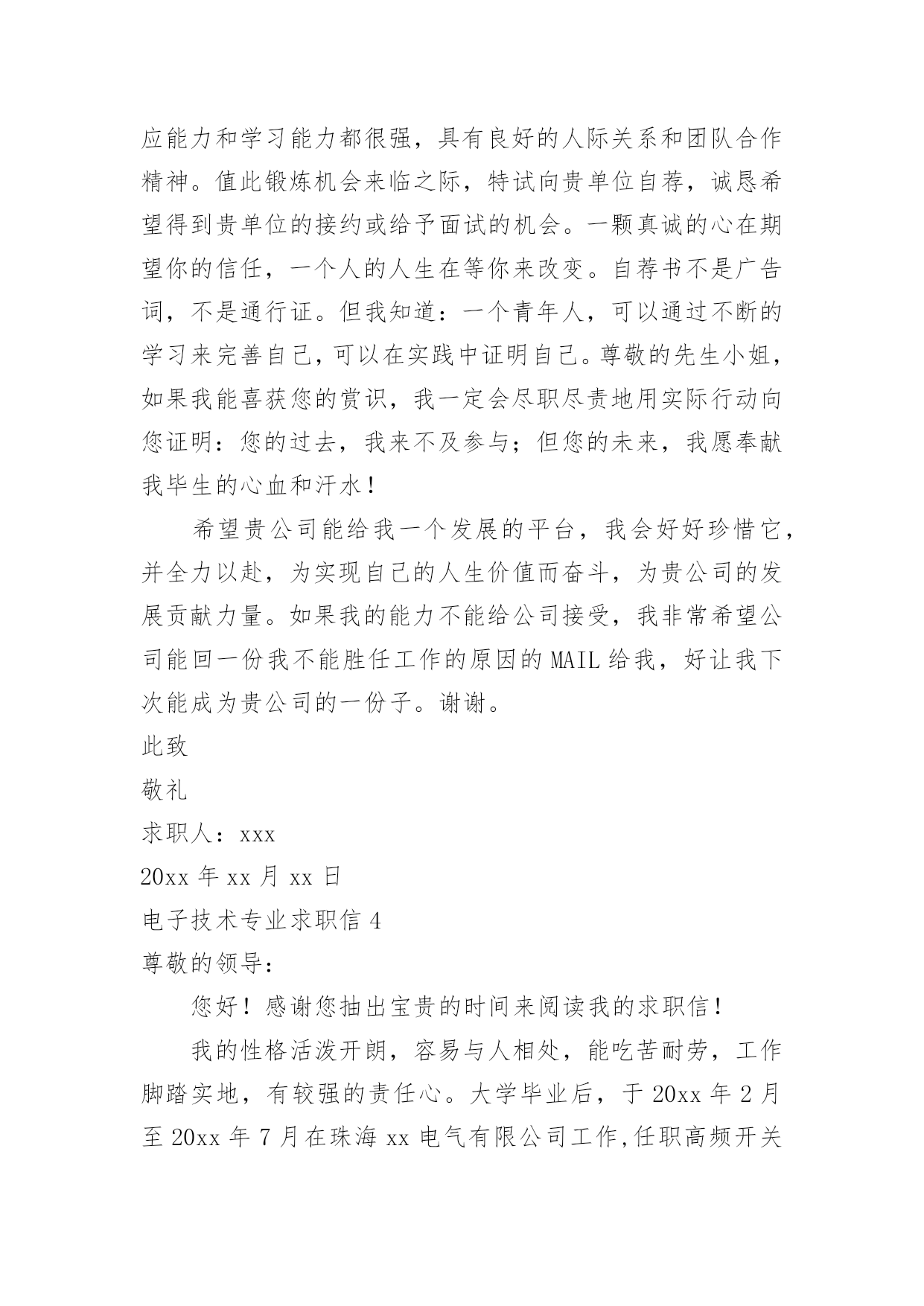 应能力和学习能力都很强，具有良好的人际关系和团队合作精神。值此锻炼机会来临之际，特试向贵单位自荐，诚恳希望得到贵单位的接约或给予面试的机会。一颗真诚的心在期望你的信任，一个人的人生在等你来改变。自荐书不是广告词，不是通行证。但我知道：一个青年人，可以通过不断的学习来完善自己，可以在实践中证明自己。尊敬的先生小姐，如果我能喜获您的赏识，我一定会尽职尽责地用实际行动向您证明：您的过去，我来不及参与；但您的未来，我愿奉献我毕生的心血和汗水！

希望贵公司能给我一个发展的平台，我会好好珍惜它，并全力以赴，为实现自己的人生价值而奋斗，为贵公司的发展贡献力量。如果我的能力不能给公司接受，我非常希望公司能回一份我不能胜任工作的原因的MAIL给我，好让我下次能成为贵公司的一份子。谢谢。

此致

敬礼

求职人：xxx

20xx年xx月xx日

电子技术专业求职信4

尊敬的领导：

您好！感谢您抽出宝贵的时间来阅读我的求职信！

我的性格活泼开朗，容易与人相处，能吃苦耐劳，工作脚踏实地，有较强的责任心。大学毕业后，于20xx年2月至20xx年7月在珠海xx电气有限公司工作,任职高频开关